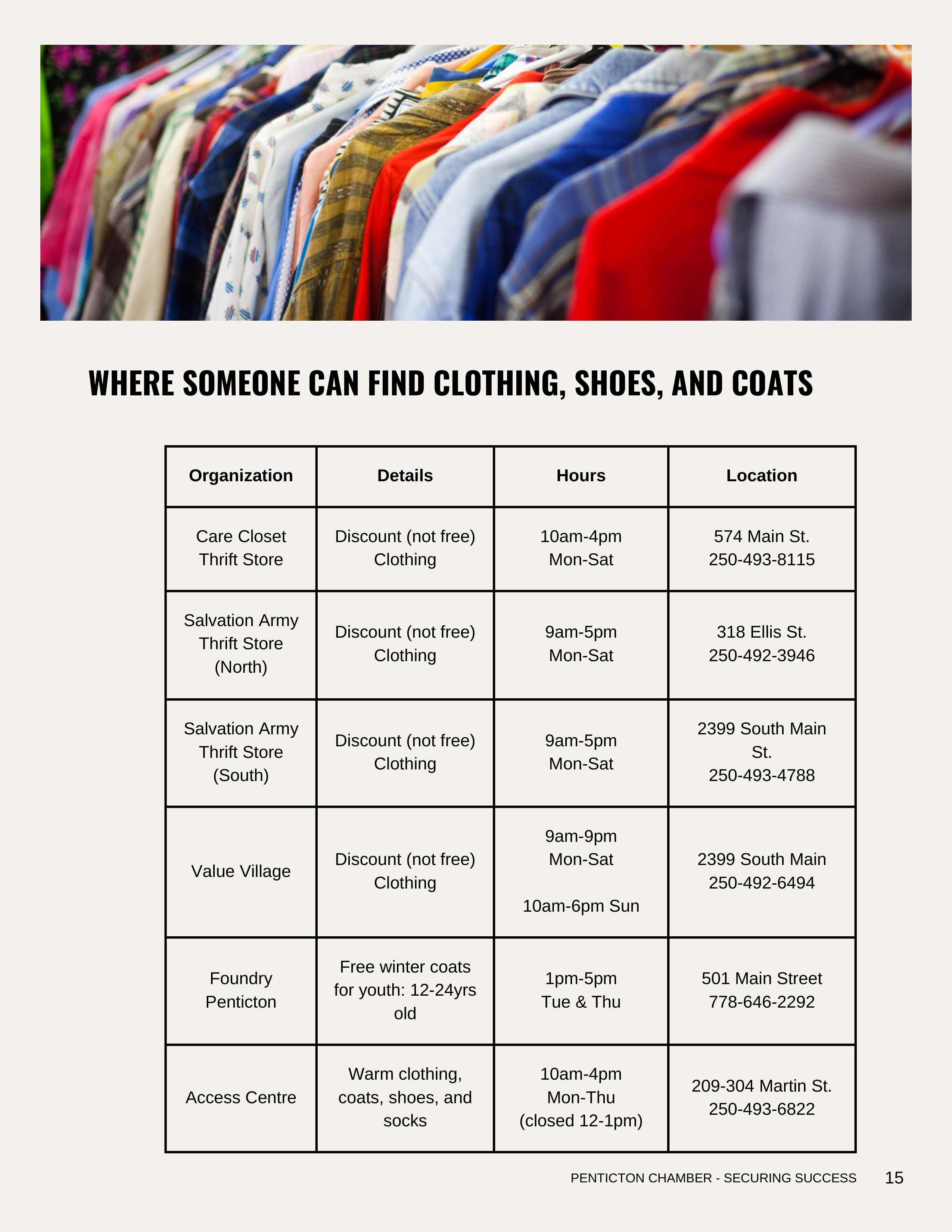 WHERE SOMEONE CAN FIND CLOTHING, SHOES, AND COATS

| Organization | Details | Hours | Location |
|---|---|---|---|
| Care Closet Thrift Store | Discount (not free) Clothing | 10am-4pm Mon-Sat | 574 Main St. 250-493-8115 |
| Salvation Army Thrift Store (North) | Discount (not free) Clothing | 9am-5pm Mon-Sat | 318 Ellis St. 250-492-3946 |
| Salvation Army Thrift Store (South) | Discount (not free) Clothing | 9am-5pm Mon-Sat | 2399 South Main St. 250-493-4788 |
| Value Village | Discount (not free) Clothing | 9am-9pm Mon-Sat 10am-6pm Sun | 2399 South Main 250-492-6494 |
| Foundry Penticton | Free winter coats for youth: 12-24yrs old | 1pm-5pm Tue & Thu | 501 Main Street 778-646-2292 |
| Access Centre | Warm clothing, coats, shoes, and socks | 10am-4pm Mon-Thu (closed 12-1pm) | 209-304 Martin St. 250-493-6822 |

PENTICTON CHAMBER - SECURING SUCCESS 15